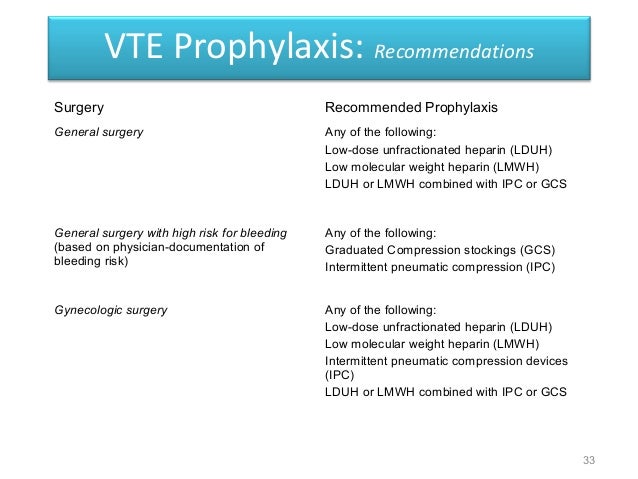 VTE Prophylaxis: Recommendations

| Surgery | Recommended Prophylaxis |
|---|---|
| General surgery | Any of the following: Low-dose unfractionated heparin (LDUH) Low molecular weight heparin (LMWH) LDUH or LMWH combined with IPC or GCS |
| General surgery with high risk for bleeding (based on physician-documentation of bleeding risk) | Any of the following: Graduated Compression stockings (GCS) Intermittent pneumatic compression (IPC) |
| Gynecologic surgery | Any of the following: Low-dose unfractionated heparin (LDUH) Low molecular weight heparin (LMWH) Intermittent pneumatic compression devices (IPC) LDUH or LMWH combined with IPC or GCS |

33